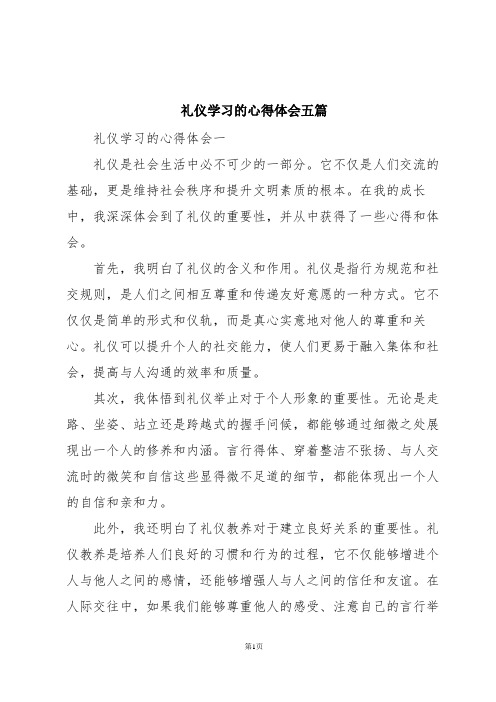 礼仪学习的心得体会五篇

礼仪学习的心得体会一

礼仪是社会生活中必不可少的一部分。它不仅是人们交流的基础，更是维持社会秩序和提升文明素质的根本。在我的成长中，我深深体会到了礼仪的重要性，并从中获得了一些心得和体会。

首先，我明白了礼仪的含义和作用。礼仪是指行为规范和社交规则，是人们之间相互尊重和传递友好意愿的一种方式。它不仅仅是简单的形式和仪轨，而是真心实意地对他人的尊重和关心。礼仪可以提升个人的社交能力，使人们更易于融入集体和社会，提高与人沟通的效率和质量。

其次，我体悟到礼仪举止对于个人形象的重要性。无论是走路、坐姿、站立还是跨越式的握手问候，都能够通过细微之处展现出一个人的修养和内涵。言行得体、穿着整洁不张扬、与人交流时的微笑和自信这些显得微不足道的细节，都能体现出一个人的自信和亲和力。

此外，我还明白了礼仪教养对于建立良好关系的重要性。礼仪教养是培养人们良好的习惯和行为的过程，它不仅能够增进个人与他人之间的感情，还能够增强人与人之间的信任和友谊。在人际交往中，如果我们能够尊重他人的感受、注意自己的言行举

第1页